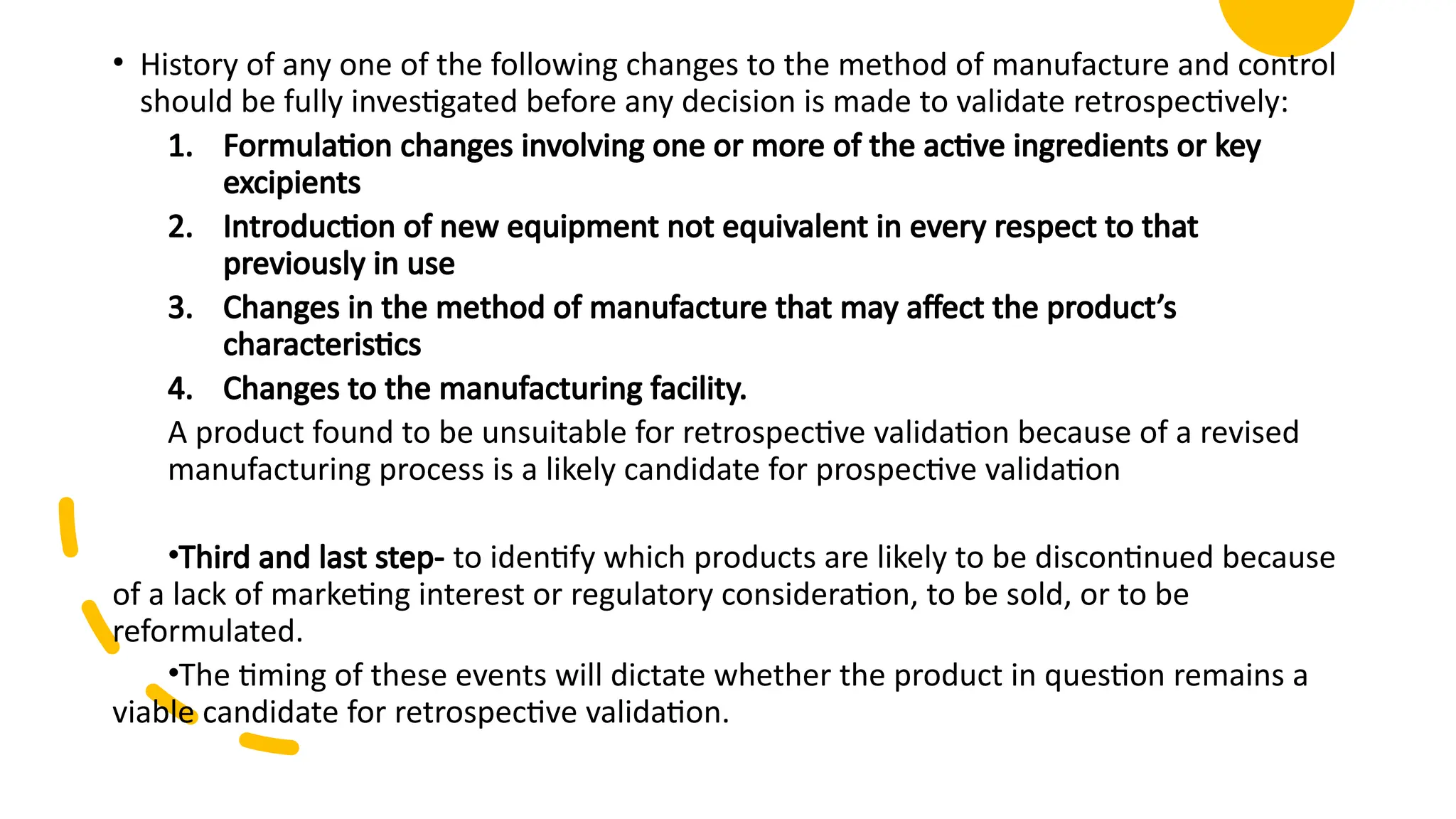 • History of any one of the following changes to the method of manufacture and control should be fully investigated before any decision is made to validate retrospectively:

1. Formulation changes involving one or more of the active ingredients or key excipients
2. Introduction of new equipment not equivalent in every respect to that previously in use
3. Changes in the method of manufacture that may affect the product's characteristics
4. Changes to the manufacturing facility.

A product found to be unsuitable for retrospective validation because of a revised manufacturing process is a likely candidate for prospective validation

•Third and last step- to identify which products are likely to be discontinued because of a lack of marketing interest or regulatory consideration, to be sold, or to be reformulated.

•The timing of these events will dictate whether the product in question remains a viable candidate for retrospective validation.